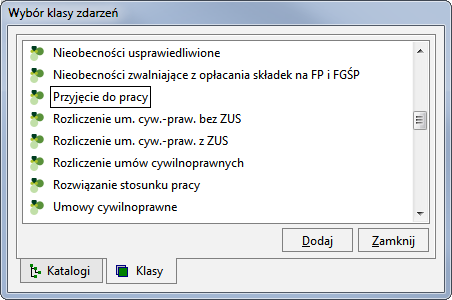 Wybór klasy zdarzeń

Nieobecności usprawiedliwione
Nieobecności zwalniające z opłacania składek na FP i FGŚP
Przyjęcie do pracy
Rozliczenie um. cyw.-praw. bez ZUS
Rozliczenie um. cyw.-praw. z ZUS
Rozliczenie umów cywilnoprawnych
Rozwiązanie stosunku pracy
Umowy cywilnoprawne

Dodaj
Zamknij

Katalogi
Klasy